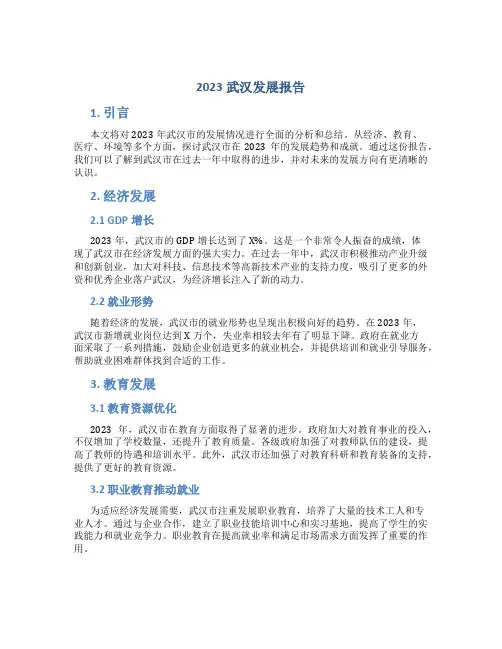 2023 武汉发展报告

1. 引言

本文将对 2023 年武汉市的发展情况进行全面的分析和总结。从经济、教育、医疗、环境等多个方面，探讨武汉市在 2023 年的发展趋势和成就。通过这份报告，我们可以了解到武汉市在过去一年中取得的进步，并对未来的发展方向有更清晰的认识。

2. 经济发展

2.1 GDP 增长

2023 年，武汉市的 GDP 增长达到了 X%。这是一个非常令人振奋的成绩，体现了武汉市在经济发展方面的强大实力。在过去一年中，武汉市积极推动产业升级和创新创业，加大对科技、信息技术等高新技术产业的支持力度，吸引了更多的外资和优秀企业落户武汉，为经济增长注入了新的动力。

2.2 就业形势

随着经济的发展，武汉市的就业形势也呈现出积极向好的趋势。在 2023 年，武汉市新增就业岗位达到 X 万个，失业率相较去年有了明显下降。政府在就业方面采取了一系列措施，鼓励企业创造更多的就业机会，并提供培训和就业引导服务，帮助就业困难群体找到合适的工作。

3. 教育发展

3.1 教育资源优化

2023 年，武汉市在教育方面取得了显著的进步。政府加大对教育事业的投入，不仅增加了学校数量，还提升了教育质量。各级政府加强了对教师队伍的建设，提高了教师的待遇和培训水平。此外，武汉市还加强了对教育科研和教育装备的支持，提供了更好的教育资源。

3.2 职业教育推动就业

为适应经济发展需要，武汉市注重发展职业教育，培养了大量的技术工人和专业人才。通过与企业合作，建立了职业技能培训中心和实习基地，提高了学生的实践能力和就业竞争力。职业教育在提高就业率和满足市场需求方面发挥了重要的作用。